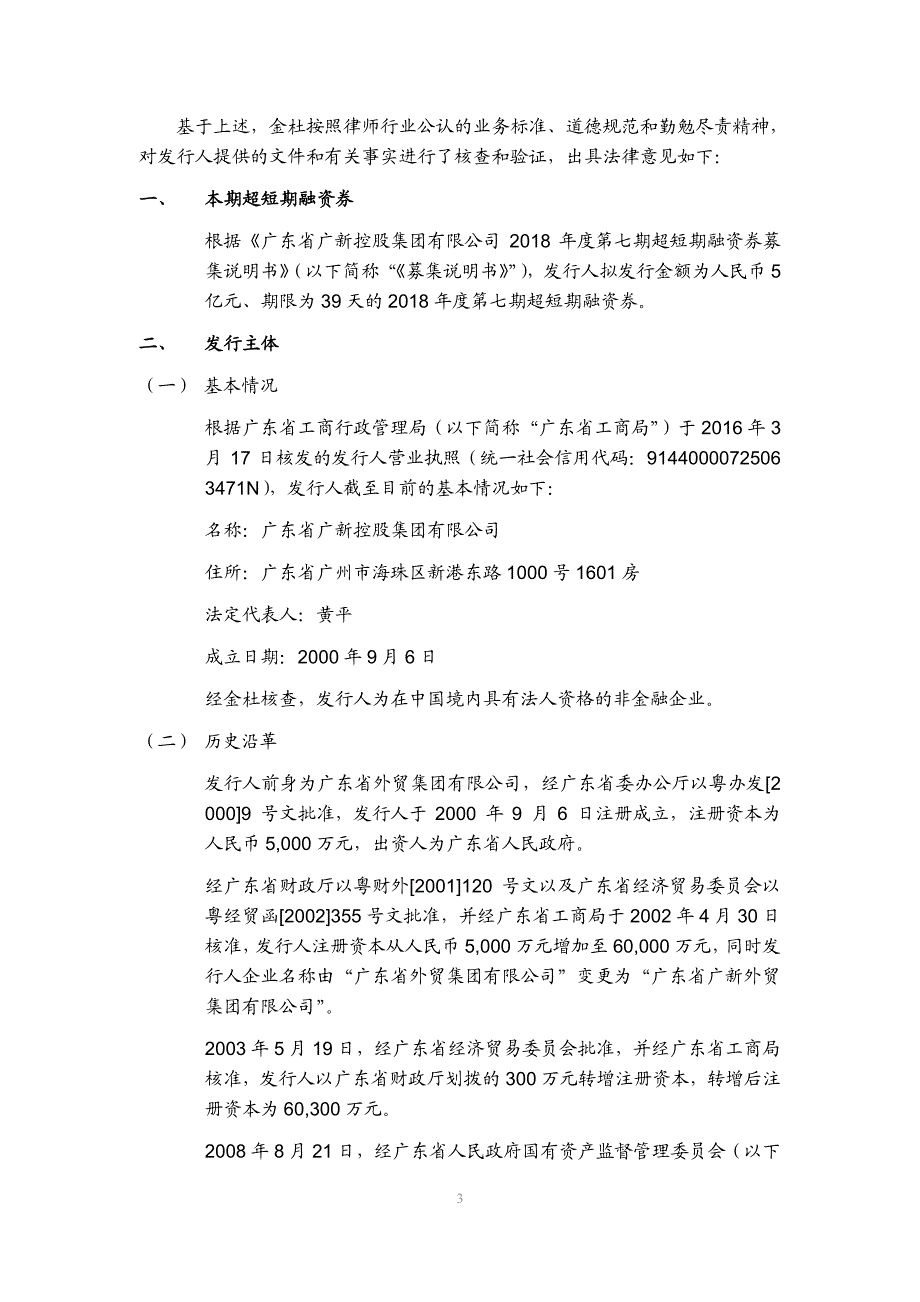 基于上述，金杜按照律师行业公认的业务标准、道德规范和勤勉尽责精神，对发行人提供的文件和有关事实进行了核查和验证，出具法律意见如下：

一、　本期超短期融资券

根据《广东省广新控股集团有限公司 2018 年度第七期超短期融资券募集说明书》（以下简称“《募集说明书》”），发行人拟发行金额为人民币 5 亿元、期限为 39 天的 2018 年度第七期超短期融资券。

二、　发行主体

（一）　基本情况

根据广东省工商行政管理局（以下简称“广东省工商局”）于 2016 年 3 月 17 日核发的发行人营业执照（统一社会信用代码：91440000725063471N），发行人截至目前的基本情况如下：

名称：广东省广新控股集团有限公司

住所：广东省广州市海珠区新港东路 1000 号 1601 房

法定代表人：黄平

成立日期：2000 年 9 月 6 日

经金杜核查，发行人为在中国境内具有法人资格的非金融企业。

（二）　历史沿革

发行人前身为广东省外贸集团有限公司，经广东省委办公厅以粤办发[2000]9 号文批准，发行人于 2000 年 9 月 6 日注册成立，注册资本为人民币 5,000 万元，出资人为广东省人民政府。

经广东省财政厅以粤财外[2001]120 号文以及广东省经济贸易委员会以粤经贸函[2002]355 号文批准，并经广东省工商局于 2002 年 4 月 30 日核准，发行人注册资本从人民币 5,000 万元增加至 60,000 万元，同时发行人企业名称由“广东省外贸集团有限公司”变更为“广东省广新外贸集团有限公司”。

2003 年 5 月 19 日，经广东省经济贸易委员会批准，并经广东省工商局核准，发行人以广东省财政厅划拨的 300 万元转增注册资本，转增后注册资本为 60,300 万元。

2008 年 8 月 21 日，经广东省人民政府国有资产监督管理委员会（以下

3